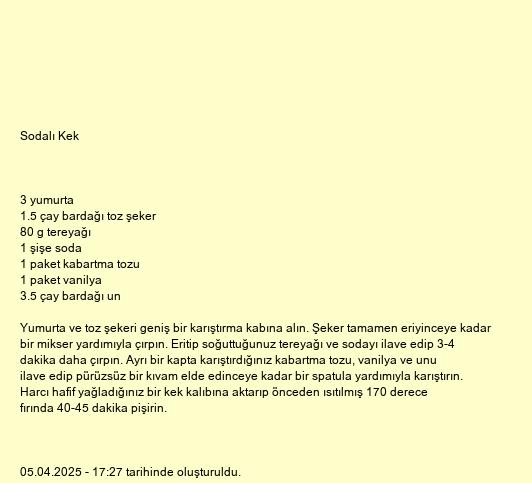 Sodalı Kek

3 yumurta
1.5 çay bardağı toz şeker
80 g tereyağı
1 şişe soda
1 paket kabartma tozu
1 paket vanilya
3.5 çay bardağı un

Yumurta ve toz şekeri geniş bir karıştırma kabına alın. Şeker tamamen eriyinceye kadar bir mikser yardımıyla çırpın. Eritip soğuttuğunuz tereyağı ve sodayı ilave edip 3-4 dakika daha çırpın. Ayrı bir kapta karıştırdığınız kabartma tozu, vanilya ve unu ilave edip pürüzsüz bir kıvam elde edinceye kadar bir spatula yardımıyla karıştırın. Harcı hafif yağladığınız bir kek kalıbına aktarıp önceden ısıtılmış 170 derece fırında 40-45 dakika pişirin.

05.04.2025 - 17:27 tarihinde oluşturuldu.